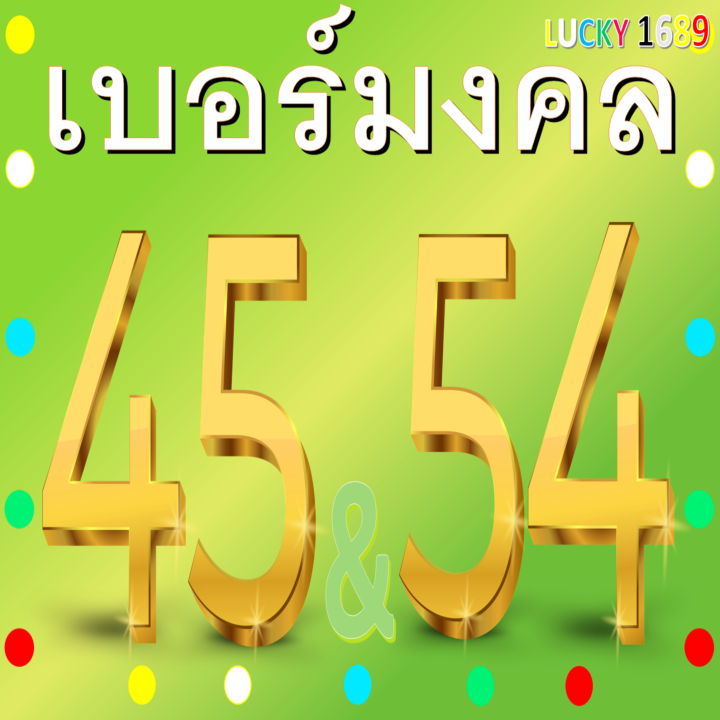 LUCKY 1689

เบอร์มงคล

45&54